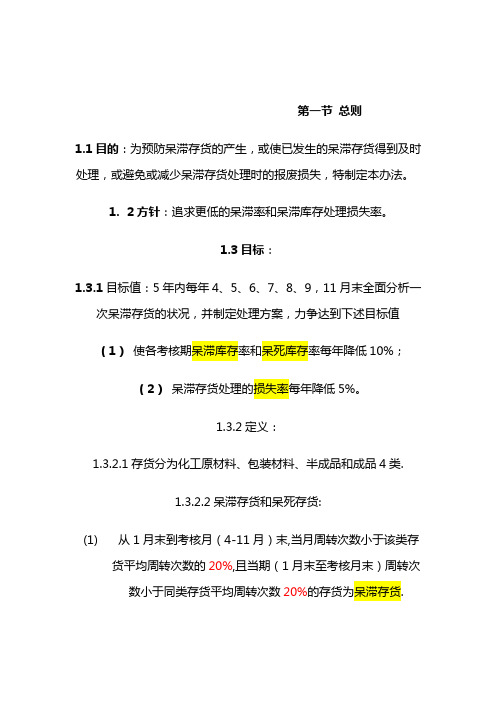 第一节 总则

1.1 目的：为预防呆滞存货的产生，或使已发生的呆滞存货得到及时处理，或避免或减少呆滞存货处理时的报废损失，特制定本办法。

1. 2 方针：追求更低的呆滞率和呆滞库存处理损失率。

1.3 目标：

1.3.1 目标值：5 年内每年 4、5、6、7、8、9，11 月末全面分析一次呆滞存货的状况，并制定处理方案，力争达到下述目标值

（1） 使各考核期呆滞库存率和呆死库存率每年降低 10%；

（2） 呆滞存货处理的损失率每年降低 5%。

1.3.2 定义：

1.3.2.1 存货分为化工原材料、包装材料、半成品和成品 4 类.

1.3.2.2 呆滞存货和呆死存货:

(1) 从 1 月末到考核月（4-11 月）末,当月周转次数小于该类存货平均周转次数的 20%,且当期（1 月末至考核月末）周转次数小于同类存货平均周转次数 20%的存货为呆滞存货.